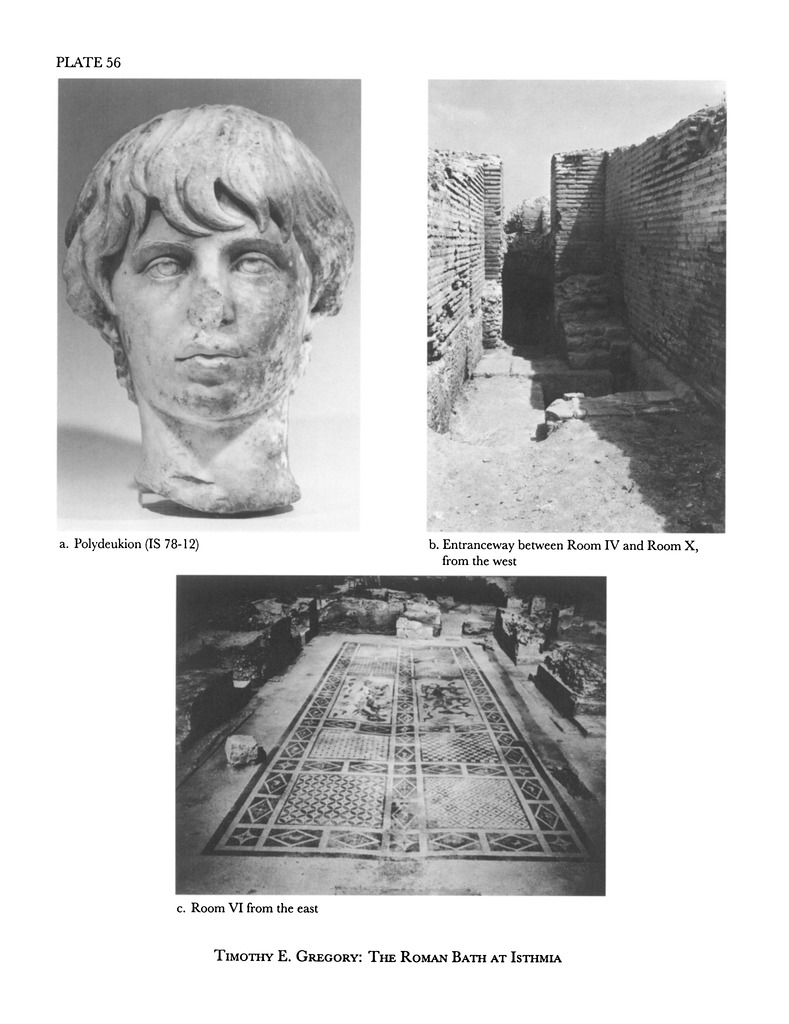 PLATE 56

a. Polydeukion (IS 78-12)

b. Entranceway between Room IV and Room X, from the west

c. Room VI from the east

Timothy E. Gregory: The Roman Bath at Isthmia